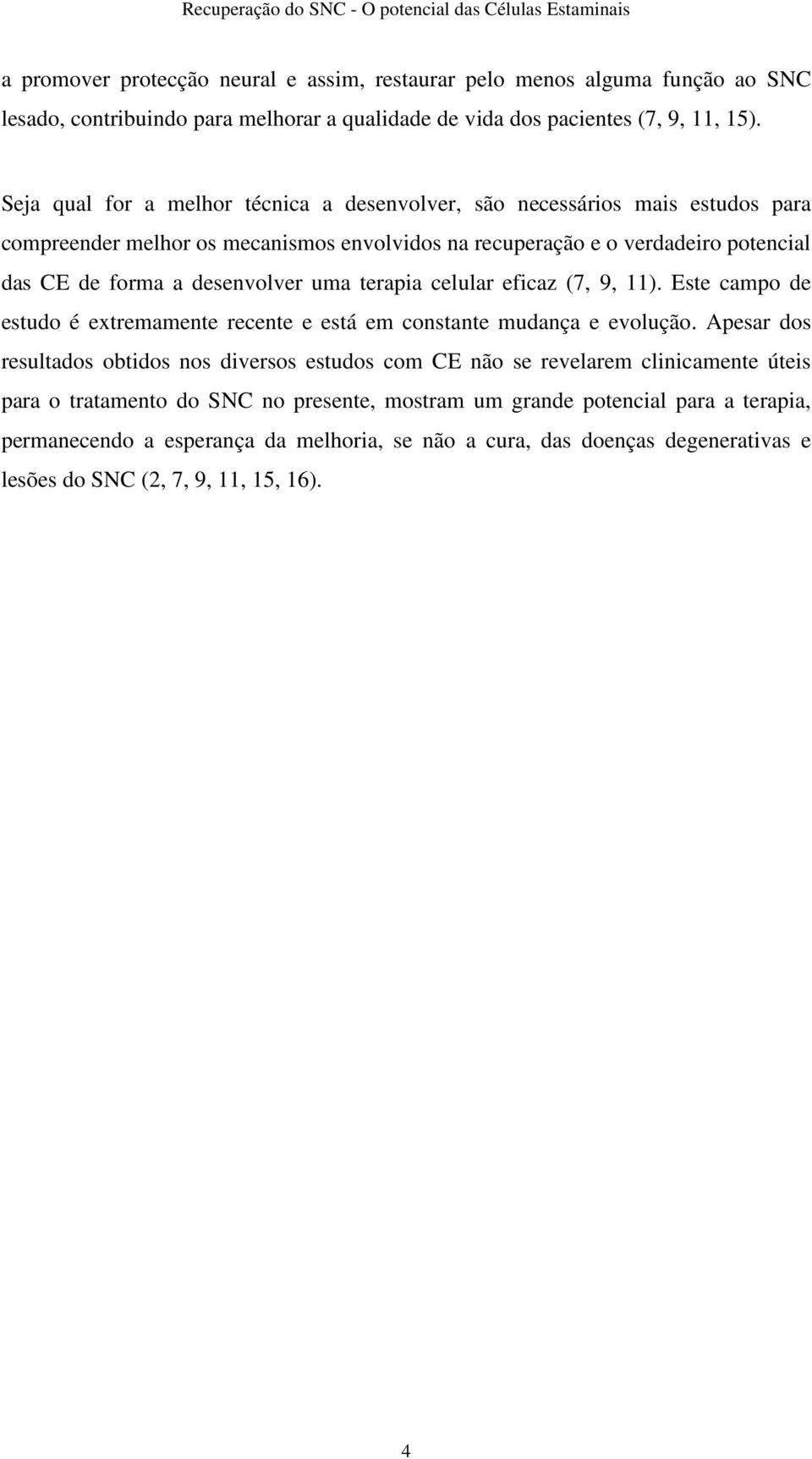 Recuperação do SNC - O potencial das Células Estaminais

a promover protecção neural e assim, restaurar pelo menos alguma função ao SNC lesado, contribuindo para melhorar a qualidade de vida dos pacientes (7, 9, 11, 15).

Seja qual for a melhor técnica a desenvolver, são necessários mais estudos para compreender melhor os mecanismos envolvidos na recuperação e o verdadeiro potencial das CE de forma a desenvolver uma terapia celular eficaz (7, 9, 11). Este campo de estudo é extremamente recente e está em constante mudança e evolução. Apesar dos resultados obtidos nos diversos estudos com CE não se revelarem clinicamente úteis para o tratamento do SNC no presente, mostram um grande potencial para a terapia, permanecendo a esperança da melhoria, se não a cura, das doenças degenerativas e lesões do SNC (2, 7, 9, 11, 15, 16).

4